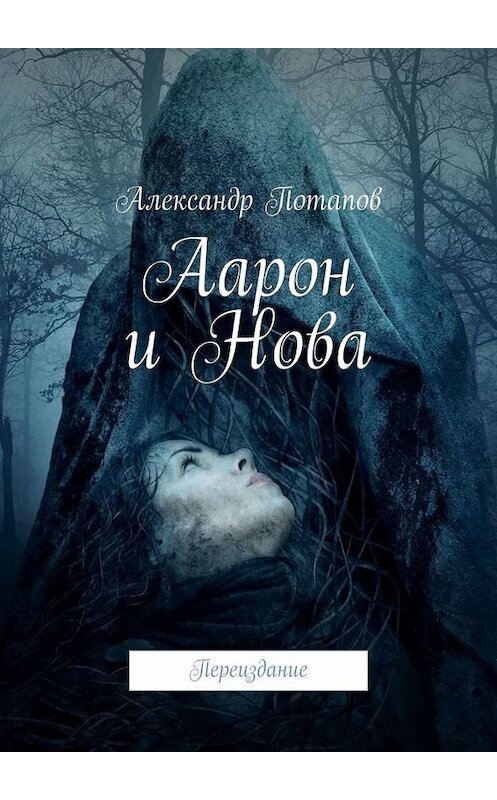 Александр Потапов

Аарон и Нова

Переиздание